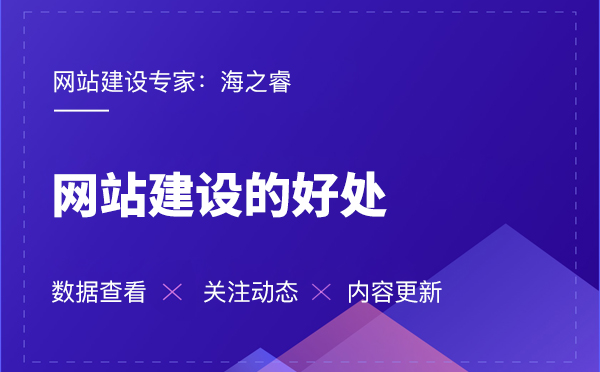 网站建设专家：海之睿

网站建设的好处

数据查看 × 关注动态 × 内容更新